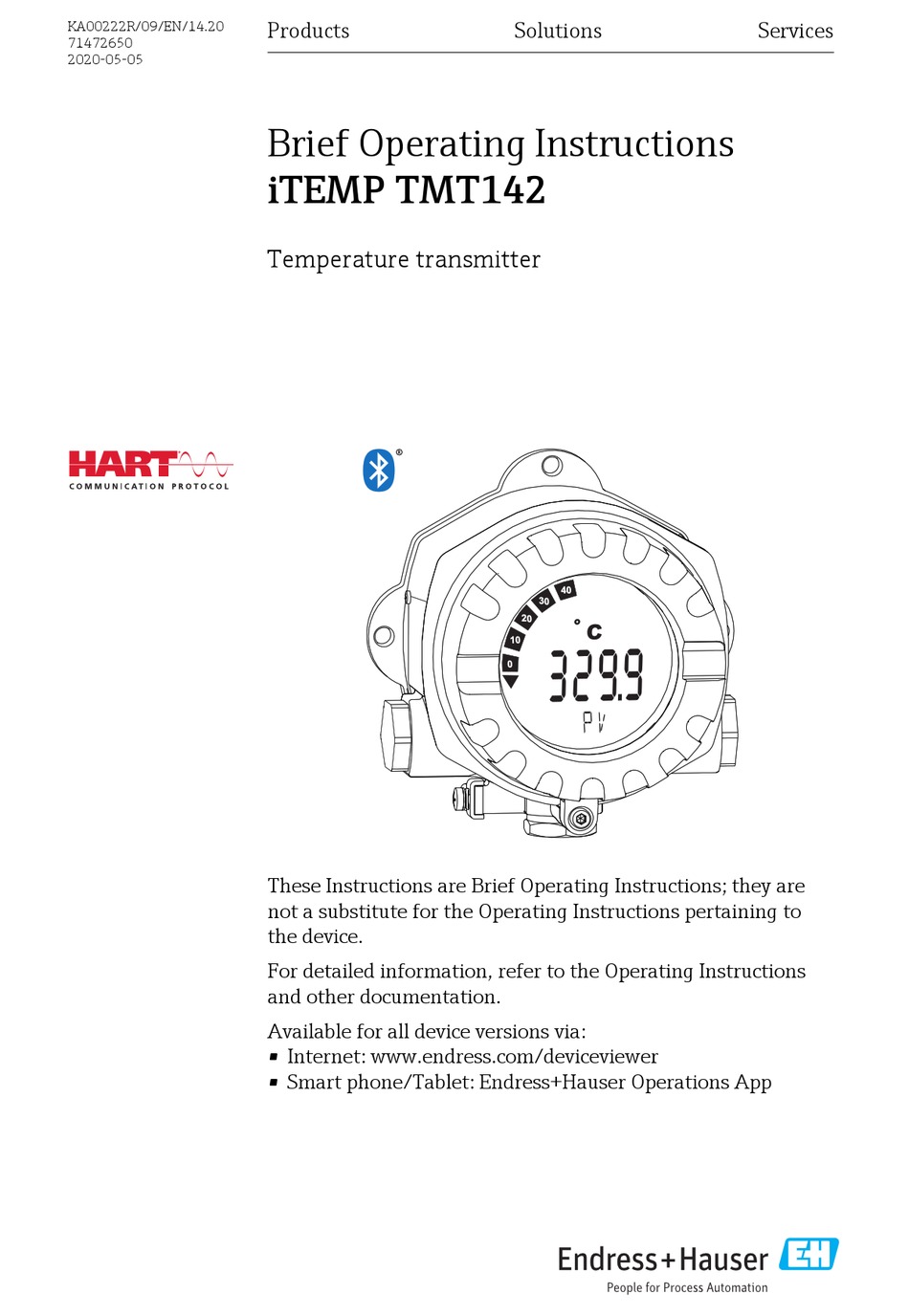 KA00222R/09/EN/14.20
71472650
2020-05-05

Products Solutions Services

Brief Operating Instructions
iTEMP TMT142

Temperature transmitter

HART
COMMUNICATION PROTOCOL

®

0
10
20
30
40
°C
329.9
PV

These Instructions are Brief Operating Instructions; they are not a substitute for the Operating Instructions pertaining to the device.

For detailed information, refer to the Operating Instructions and other documentation.

Available for all device versions via:
▪ Internet: www.endress.com/deviceviewer
▪ Smart phone/Tablet: Endress+Hauser Operations App

Endress+Hauser EH
People for Process Automation